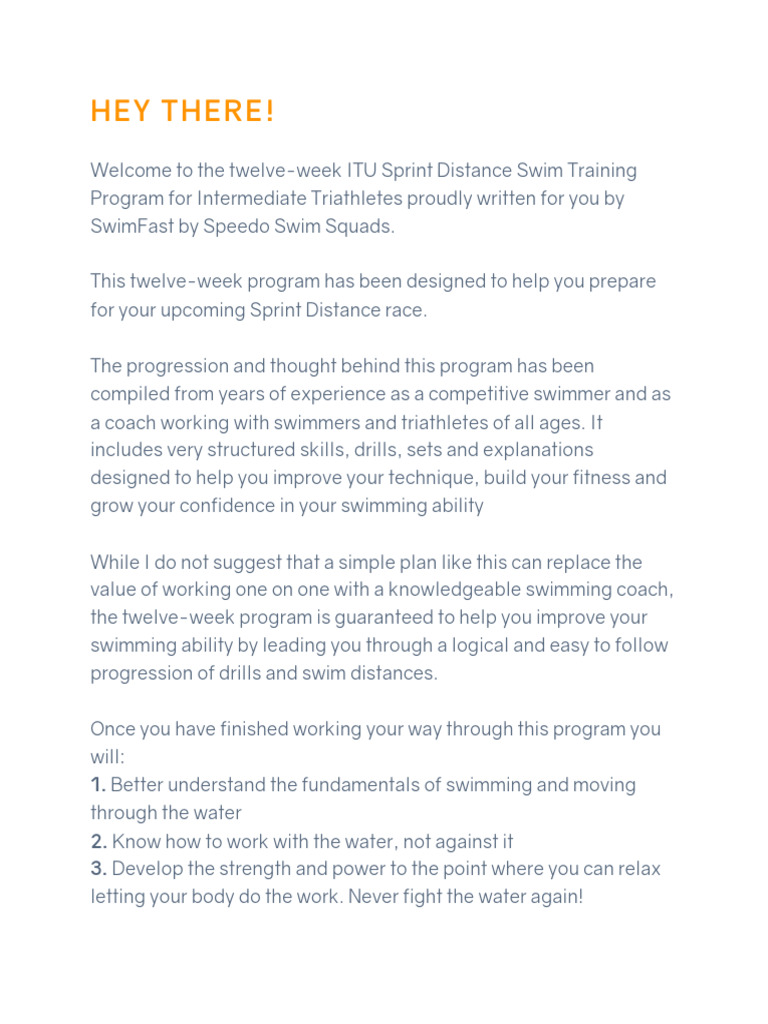 HEY THERE!

Welcome to the twelve-week ITU Sprint Distance Swim Training Program for Intermediate Triathletes proudly written for you by SwimFast by Speedo Swim Squads.

This twelve-week program has been designed to help you prepare for your upcoming Sprint Distance race.

The progression and thought behind this program has been compiled from years of experience as a competitive swimmer and as a coach working with swimmers and triathletes of all ages. It includes very structured skills, drills, sets and explanations designed to help you improve your technique, build your fitness and grow your confidence in your swimming ability

While I do not suggest that a simple plan like this can replace the value of working one on one with a knowledgeable swimming coach, the twelve-week program is guaranteed to help you improve your swimming ability by leading you through a logical and easy to follow progression of drills and swim distances.

Once you have finished working your way through this program you will:
1. Better understand the fundamentals of swimming and moving through the water
2. Know how to work with the water, not against it
3. Develop the strength and power to the point where you can relax letting your body do the work. Never fight the water again!